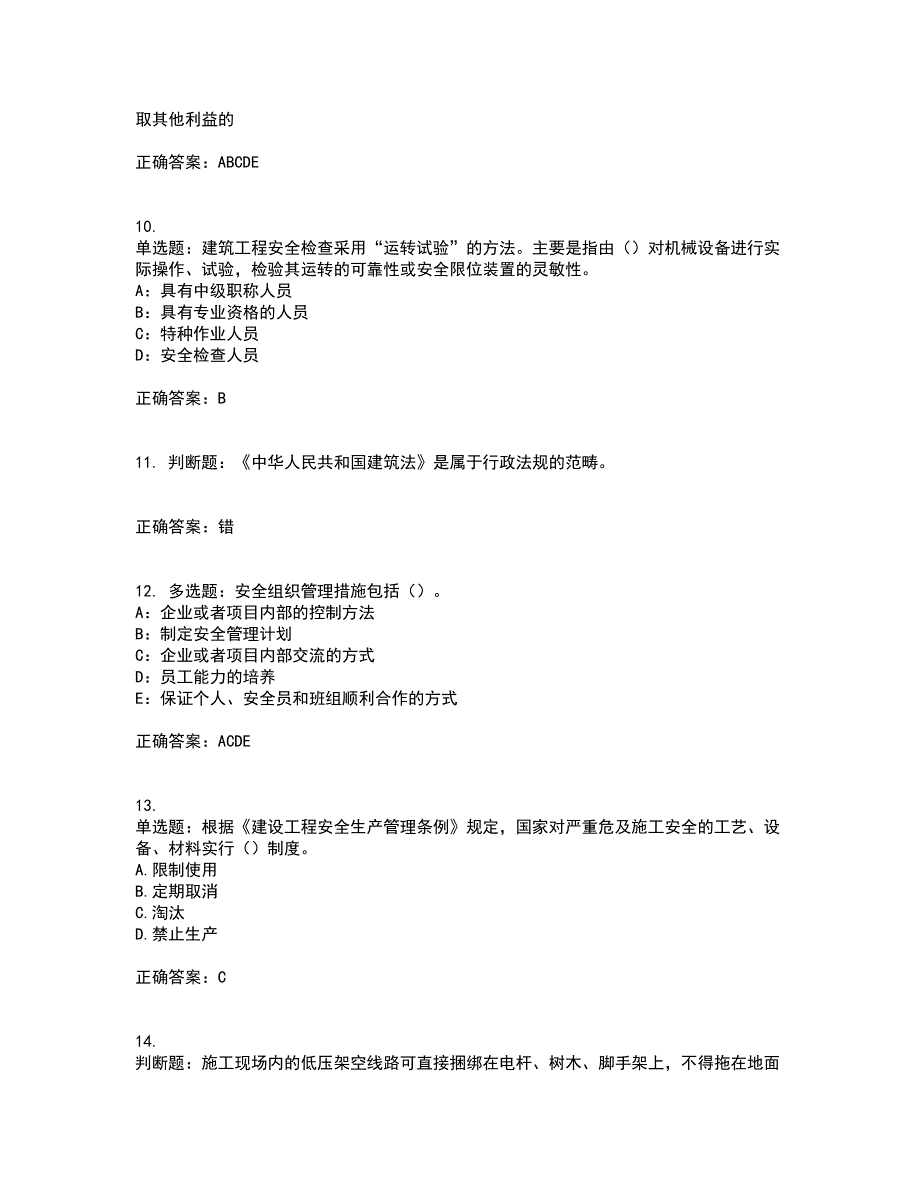 取其他利益的

正确答案：ABCDE

10.
单选题：建筑工程安全检查采用“运转试验”的方法。主要是指由（）对机械设备进行实际操作、试验，检验其运转的可靠性或安全限位装置的灵敏性。
A：具有中级职称人员
B：具有专业资格的人员
C：特种作业人员
D：安全检查人员

正确答案：B

11. 判断题：《中华人民共和国建筑法》是属于行政法规的范畴。

正确答案：错

12. 多选题：安全组织管理措施包括（）。
A：企业或者项目内部的控制方法
B：制定安全管理计划
C：企业或者项目内部交流的方式
D：员工能力的培养
E：保证个人、安全员和班组顺利合作的方式

正确答案：ACDE

13.
单选题：根据《建设工程安全生产管理条例》规定，国家对严重危及施工安全的工艺、设备、材料实行（）制度。
A.限制使用
B.定期取消
C.淘汰
D.禁止生产

正确答案：C

14.
判断题：施工现场内的低压架空线路可直接捆绑在电杆、树木、脚手架上，不得拖在地面